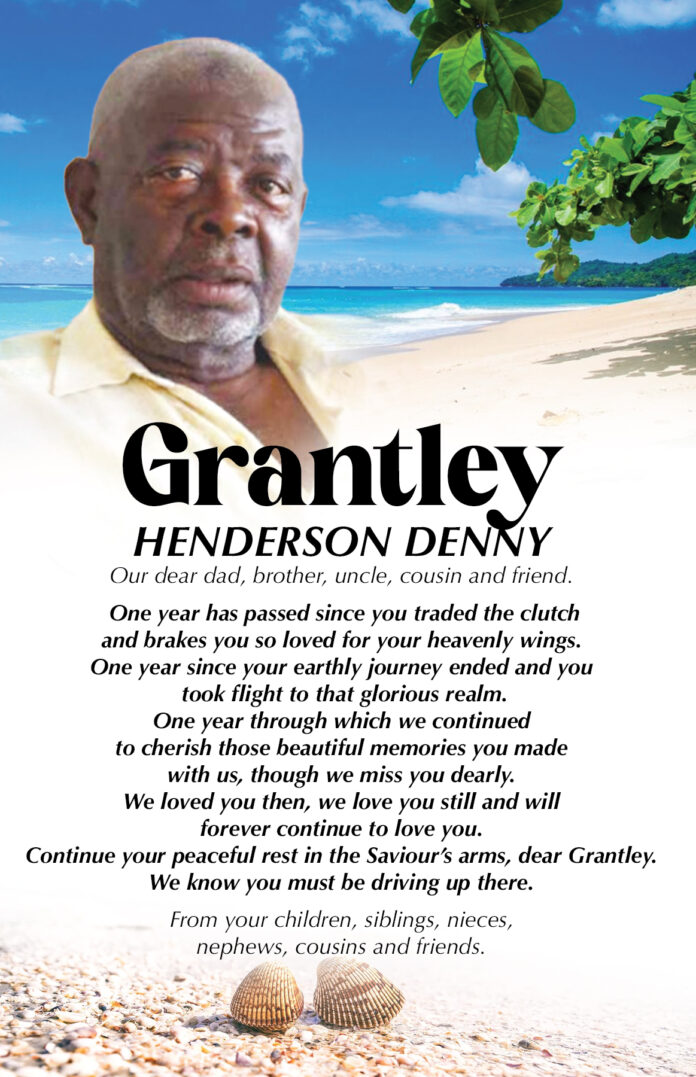 Grantley
HENDERSON DENNY
Our dear dad, brother, uncle, cousin and friend.

One year has passed since you traded the clutch and brakes you so loved for your heavenly wings. One year since your earthly journey ended and you took flight to that glorious realm. One year through which we continued to cherish those beautiful memories you made with us, though we miss you dearly. We loved you then, we love you still and will forever continue to love you. Continue your peaceful rest in the Saviour's arms, dear Grantley. We know you must be driving up there.

From your children, siblings, nieces, nephews, cousins and friends.